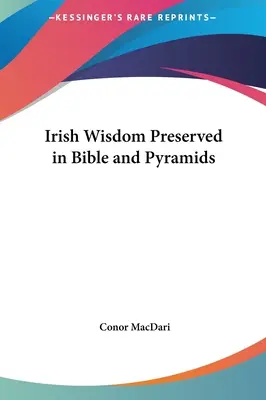 —KESSINGER'S RARE REPRINTS—

Irish Wisdom Preserved in Bible and Pyramids

Conor MacDari